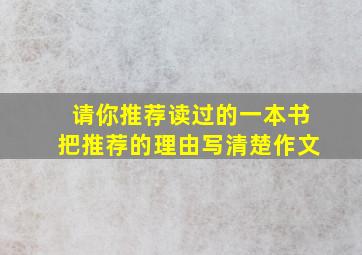 请你推荐读过的一本书
把推荐的理由写清楚作文